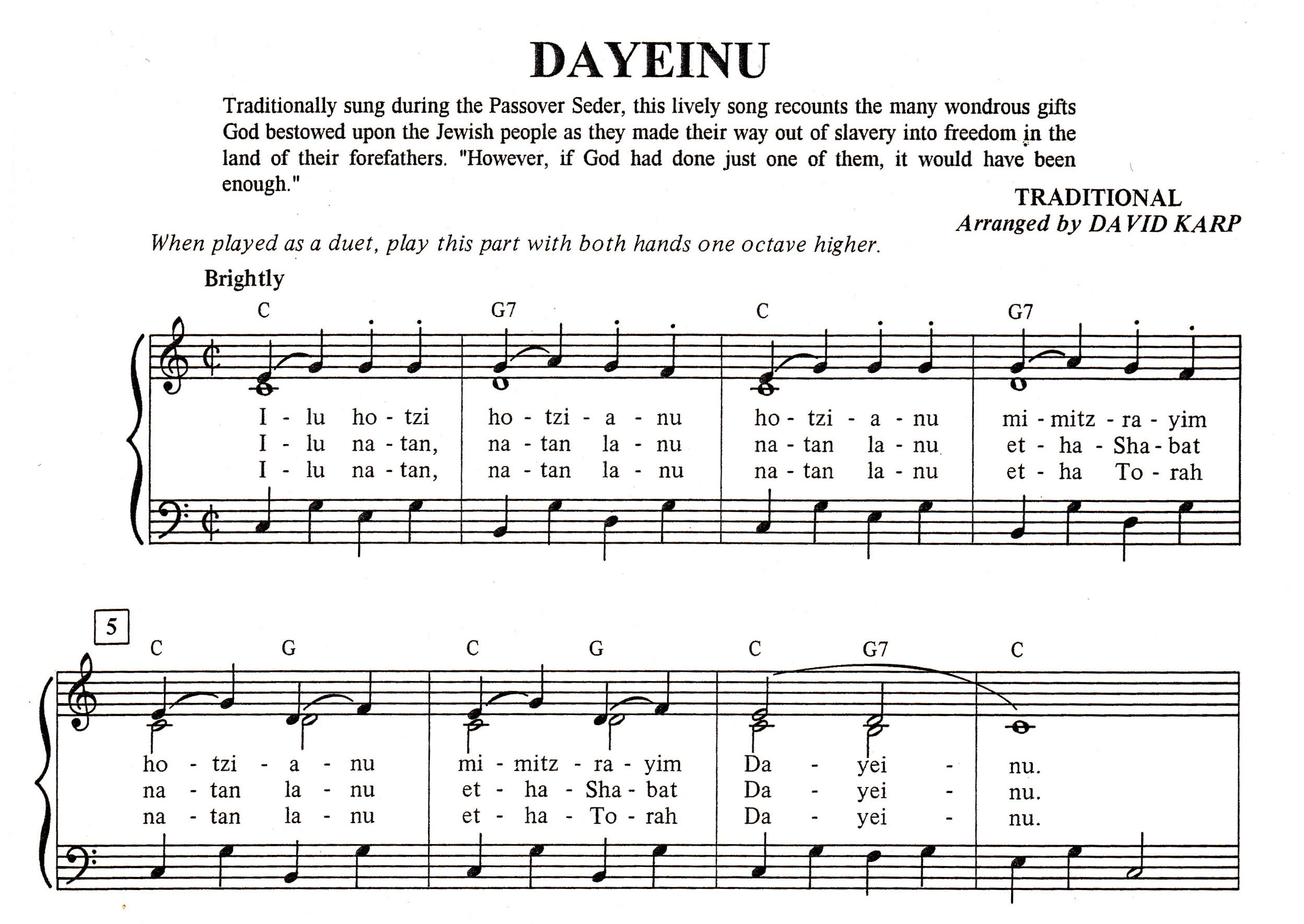 DAYEINU

Traditionally sung during the Passover Seder, this lively song recounts the many wondrous gifts God bestowed upon the Jewish people as they made their way out of slavery into freedom in the land of their forefathers. "However, if God had done just one of them, it would have been enough."

TRADITIONAL
Arranged by DAVID KARP

When played as a duet, play this part with both hands one octave higher.

Brightly

C G7 C G7

I - lu ho - tzi ho - tzi - a - nu ho - tzi - a - nu mi - mitz - ra - yim
I - lu na - tan, na - tan la - nu na - tan la - nu et - ha - Sha - bat
I - lu na - tan, na - tan la - nu na - tan la - nu et - ha To - rah

5

C G C G C G7 C

ho - tzi - a - nu mi - mitz - ra - yim Da - yei - nu.
na - tan la - nu et - ha - Sha - bat Da - yei - nu.
na - tan la - nu et - ha - To - rah Da - yei - nu.